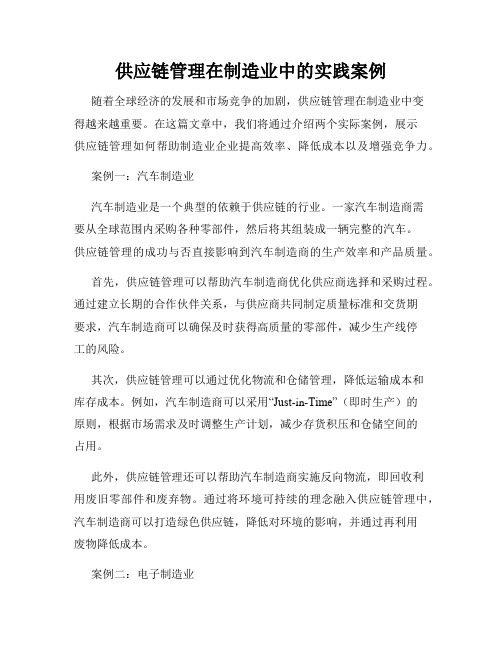 供应链管理在制造业中的实践案例

随着全球经济的发展和市场竞争的加剧，供应链管理在制造业中变得越来越重要。在这篇文章中，我们将通过介绍两个实际案例，展示供应链管理如何帮助制造业企业提高效率、降低成本以及增强竞争力。

案例一：汽车制造业

汽车制造业是一个典型的依赖于供应链的行业。一家汽车制造商需要从全球范围内采购各种零部件，然后将其组装成一辆完整的汽车。供应链管理的成功与否直接影响到汽车制造商的生产效率和产品质量。

首先，供应链管理可以帮助汽车制造商优化供应商选择和采购过程。通过建立长期的合作伙伴关系，与供应商共同制定质量标准和交货期要求，汽车制造商可以确保及时获得高质量的零部件，减少生产线停工的风险。

其次，供应链管理可以通过优化物流和仓储管理，降低运输成本和库存成本。例如，汽车制造商可以采用“Just-in-Time”（即时生产）的原则，根据市场需求及时调整生产计划，减少存货积压和仓储空间的占用。

此外，供应链管理还可以帮助汽车制造商实施反向物流，即回收利用废旧零部件和废弃物。通过将环境可持续的理念融入供应链管理中，汽车制造商可以打造绿色供应链，降低对环境的影响，并通过再利用废物降低成本。

案例二：电子制造业